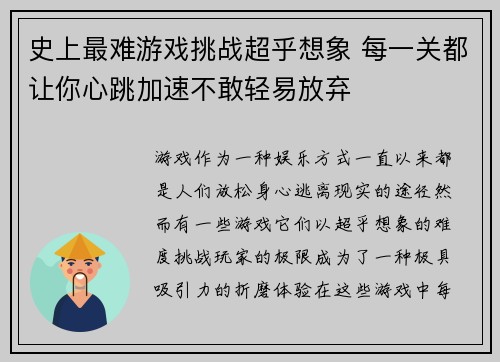 史上最难游戏挑战超乎想象 每一关都让你心跳加速不敢轻易放弃

游戏作为一种娱乐方式一直以来都是人们放松身心逃离现实的途径然而有一些游戏它们以超乎想象的难度挑战玩家的极限成为了一种极具吸引力的折磨体验在这些游戏中每